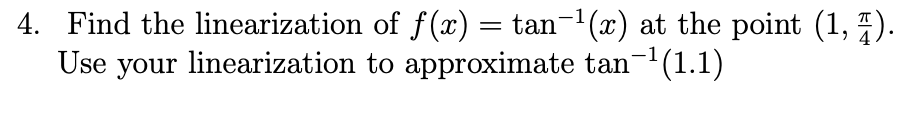 4. Find the linearization of $f(x) = \tan^{-1}(x)$ at the point $(1, \frac{\pi}{4})$. Use your linearization to approximate $\tan^{-1}(1.1)$